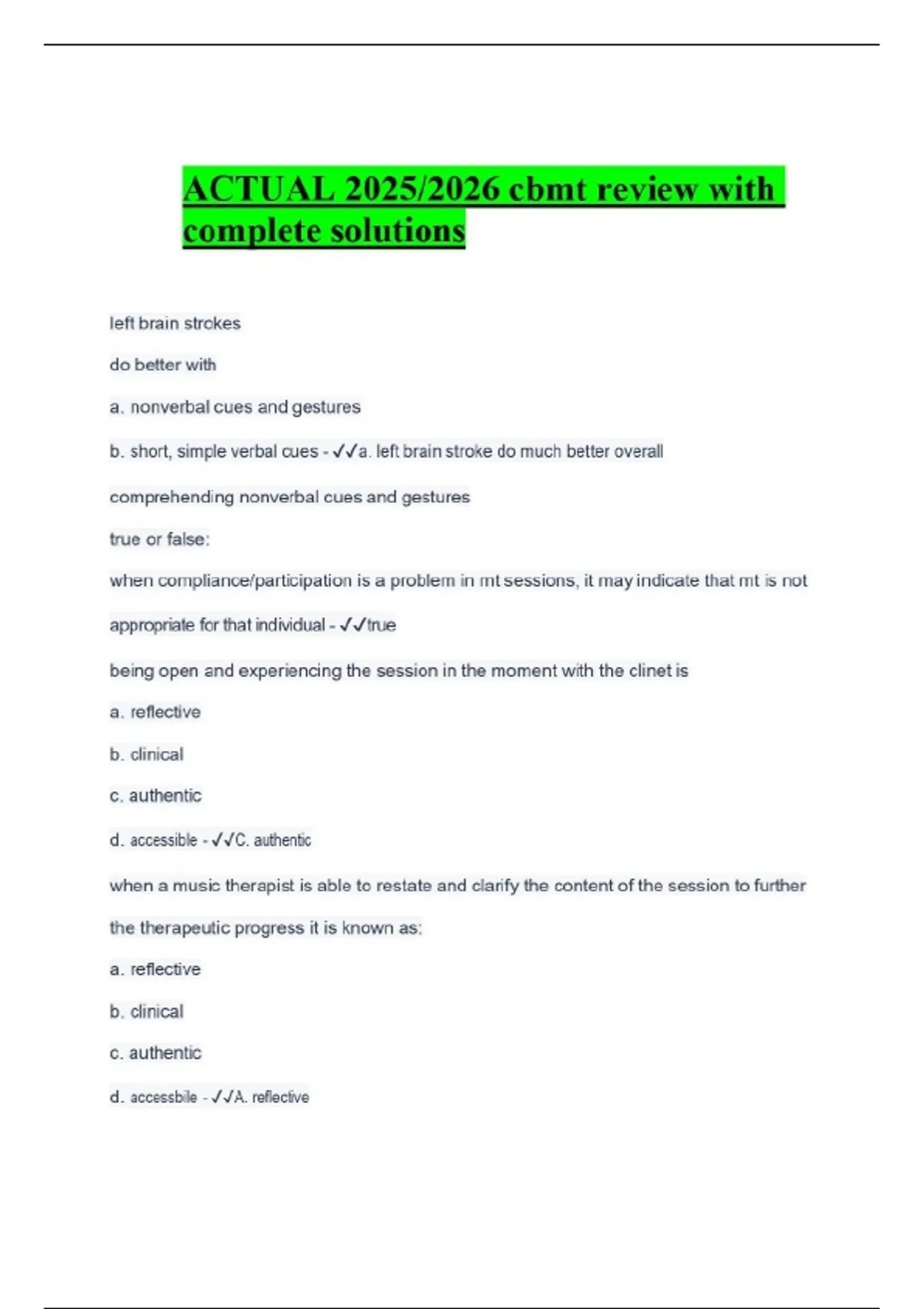 ACTUAL 2025/2026 cbmt review with complete solutions

left brain strokes

do better with

a. nonverbal cues and gestures

b. short, simple verbal cues - ✓✓a. left brain stroke do much better overall

comprehending nonverbal cues and gestures

true or false:

when compliance/participation is a problem in mt sessions, it may indicate that mt is not

appropriate for that individual - ✓✓true

being open and experiencing the session in the moment with the clinet is

a. reflective

b. clinical

c. authentic

d. accessible - ✓✓C. authentic

when a music therapist is able to restate and clarify the content of the session to further

the therapeutic progress it is known as:

a. reflective

b. clinical

c. authentic

d. accessbile - ✓✓A. reflective